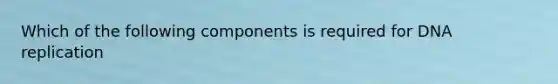 Which of the following components is required for DNA replication